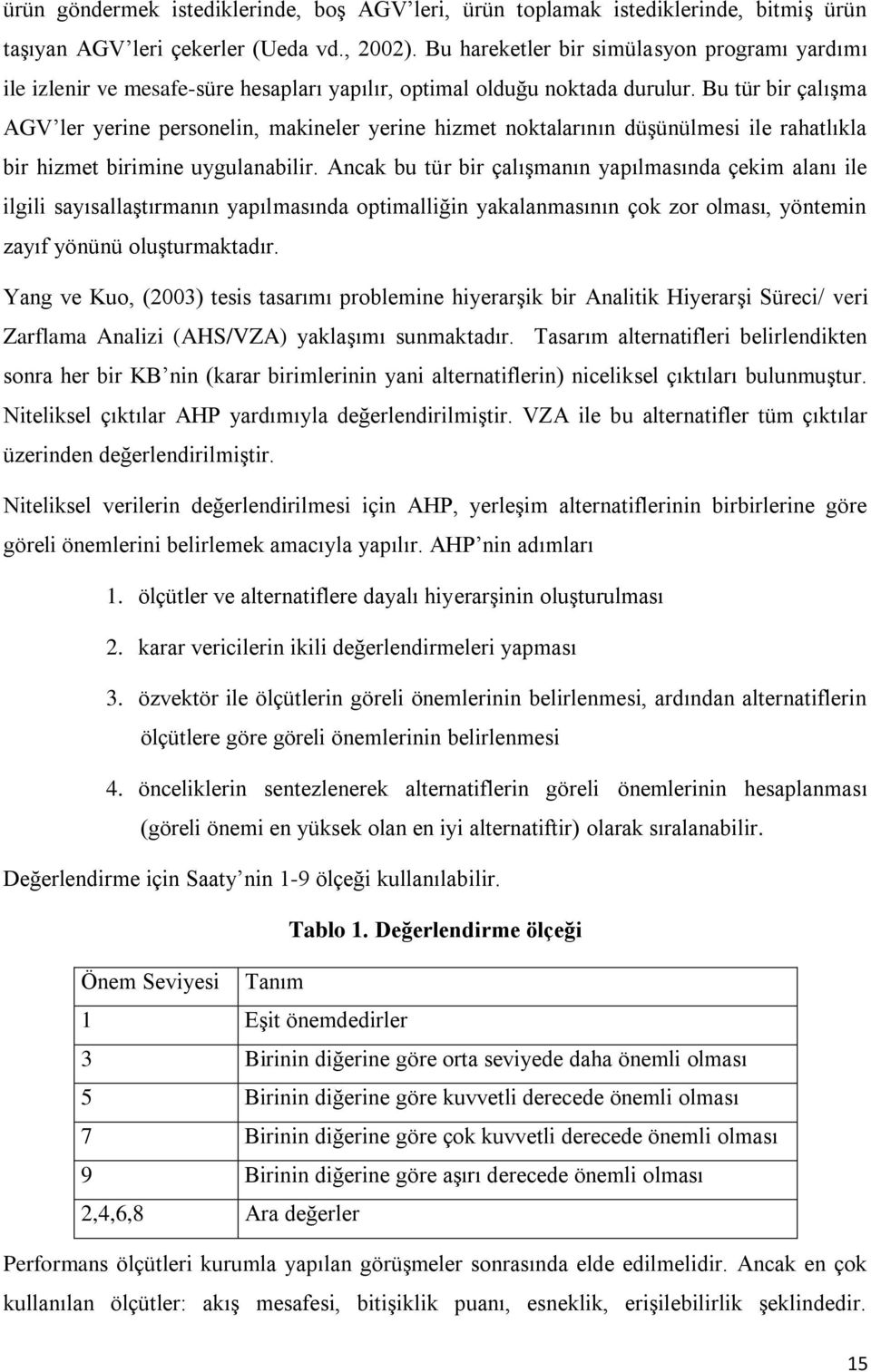 ürün göndermek istediklerinde, boş AGV'leri, ürün toplamak istediklerinde, bitmiş ürün taşıyan AGV'leri çekerler (Ueda vd., 2002). Bu hareketler bir simülasyon programı yardımı ile izlenir ve mesafe-süre hesapları yapılır, optimal olduğu noktada durulur. Bu tür bir çalışma AGV'ler yerine personelin, makineler yerine hizmet noktalarının düşünülmesi ile rahatlıkla bir hizmet birimine uygulanabilir. Ancak bu tür bir çalışmanın yapılmasında çekim alanı ile ilgili sayısallaştırmanın yapılmasında optimalliğin yakalanmasının çok zor olması, yöntemin zayıf yönünü oluşturmaktadır.

Yang ve Kuo, (2003) tesis tasarımı problemine hiyerarşik bir Analitik Hiyerarşi Süreci/ veri Zarflama Analizi (AHS/VZA) yaklaşımı sunmaktadır. Tasarım alternatifleri belirlendikten sonra her bir KB'nin (karar birimlerinin yani alternatiflerin) niceliksel çıktıları bulunmuştur. Niteliksel çıktılar AHP yardımıyla değerlendirilmiştir. VZA ile bu alternatifler tüm çıktılar üzerinden değerlendirilmiştir.

Niteliksel verilerin değerlendirilmesi için AHP, yerleşim alternatiflerinin birbirlerine göre göreli önemlerini belirlemek amacıyla yapılır. AHP'nin adımları

1. ölçütler ve alternatiflere dayalı hiyerarşinin oluşturulması
2. karar vericilerin ikili değerlendirmeleri yapması
3. özvektör ile ölçütlerin göreli önemlerinin belirlenmesi, ardından alternatiflerin ölçütlere göre göreli önemlerinin belirlenmesi
4. önceliklerin sentezlenerek alternatiflerin göreli önemlerinin hesaplanması (göreli önemi en yüksek olan en iyi alternatiftir) olarak sıralanabilir.

Değerlendirme için Saaty'nin 1-9 ölçeği kullanılabilir.

Tablo 1. Değerlendirme ölçeği

| Önem Seviyesi | Tanım |
|---|---|
| 1 | Eşit önemdedirler |
| 3 | Birinin diğerine göre orta seviyede daha önemli olması |
| 5 | Birinin diğerine göre kuvvetli derecede önemli olması |
| 7 | Birinin diğerine göre çok kuvvetli derecede önemli olması |
| 9 | Birinin diğerine göre aşırı derecede önemli olması |
| 2,4,6,8 | Ara değerler |

Performans ölçütleri kurumla yapılan görüşmeler sonrasında elde edilmelidir. Ancak en çok kullanılan ölçütler: akış mesafesi, bitişiklik puanı, esneklik, erişilebilirlik şeklindedir.

15